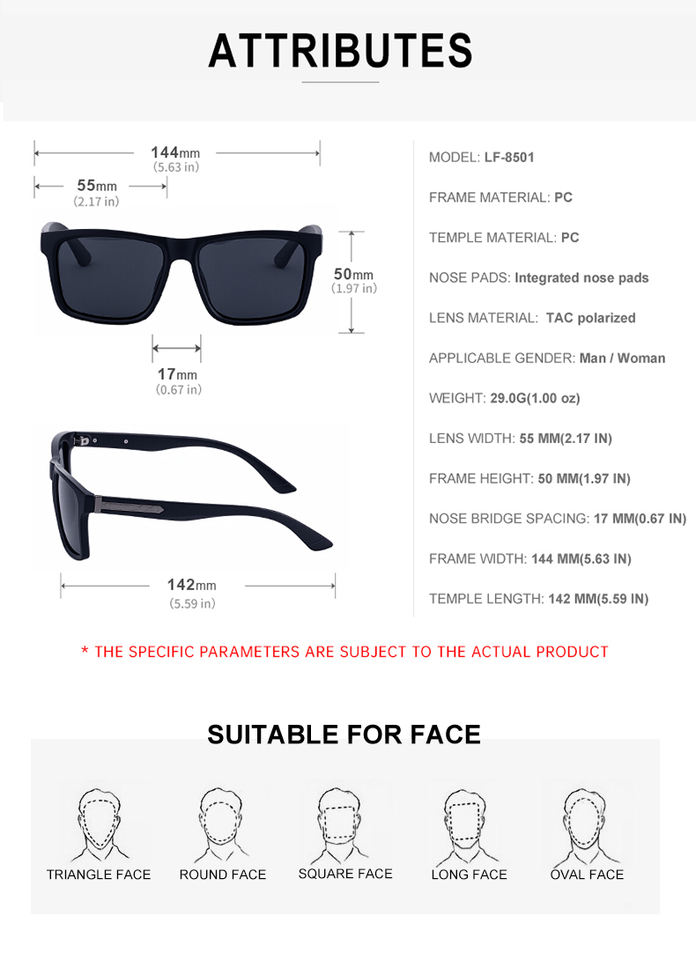 ATTRIBUTES

144mm
(5.63 in)

55mm
(2.17 in)

50mm
(1.97 in)

17mm
(0.67 in)

142mm
(5.59 in)

MODEL: LF-8501

FRAME MATERIAL: PC

TEMPLE MATERIAL: PC

NOSE PADS: Integrated nose pads

LENS MATERIAL: TAC polarized

APPLICABLE GENDER: Man / Woman

WEIGHT: 29.0G(1.00 oz)

LENS WIDTH: 55 MM(2.17 IN)

FRAME HEIGHT: 50 MM(1.97 IN)

NOSE BRIDGE SPACING: 17 MM(0.67 IN)

FRAME WIDTH: 144 MM(5.63 IN)

TEMPLE LENGTH: 142 MM(5.59 IN)

* THE SPECIFIC PARAMETERS ARE SUBJECT TO THE ACTUAL PRODUCT

SUITABLE FOR FACE

TRIANGLE FACE

ROUND FACE

SQUARE FACE

LONG FACE

OVAL FACE